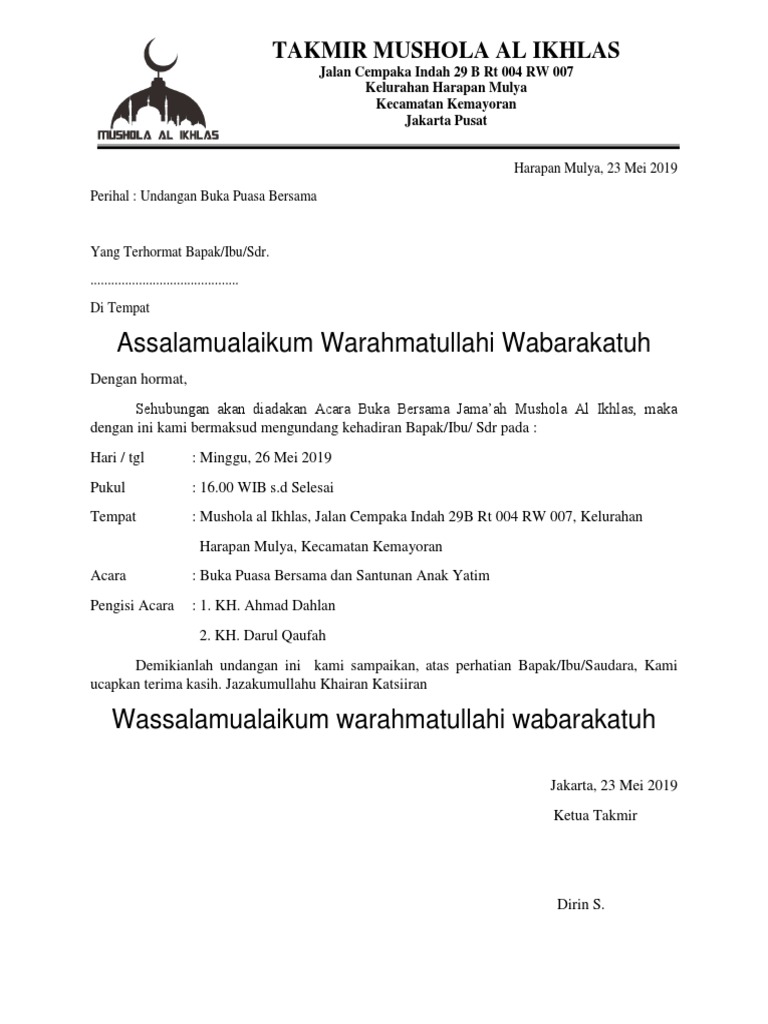 MUSHOLA AL IKHLAS

TAKMIR MUSHOLA AL IKHLAS
Jalan Cempaka Indah 29 B Rt 004 RW 007
Kelurahan Harapan Mulya
Kecamatan Kemayoran
Jakarta Pusat

Harapan Mulya, 23 Mei 2019

Perihal : Undangan Buka Puasa Bersama

Yang Terhormat Bapak/Ibu/Sdr.
____

Di Tempat

Assalamualaikum Warahmatullahi Wabarakatuh

Dengan hormat,

Sehubungan akan diadakan Acara Buka Bersama Jama'ah Mushola Al Ikhlas, maka dengan ini kami bermaksud mengundang kehadiran Bapak/Ibu/ Sdr pada :

Hari / tgl : Minggu, 26 Mei 2019

Pukul : 16.00 WIB s.d Selesai

Tempat : Mushola al Ikhlas, Jalan Cempaka Indah 29B Rt 004 RW 007, Kelurahan Harapan Mulya, Kecamatan Kemayoran

Acara : Buka Puasa Bersama dan Santunan Anak Yatim

Pengisi Acara : 1. KH. Ahmad Dahlan
2. KH. Darul Qaufah

Demikianlah undangan ini kami sampaikan, atas perhatian Bapak/Ibu/Saudara, Kami ucapkan terima kasih. Jazakumullahu Khairan Katsiiran

Wassalamualaikum warahmatullahi wabarakatuh

Jakarta, 23 Mei 2019
Ketua Takmir

Dirin S.